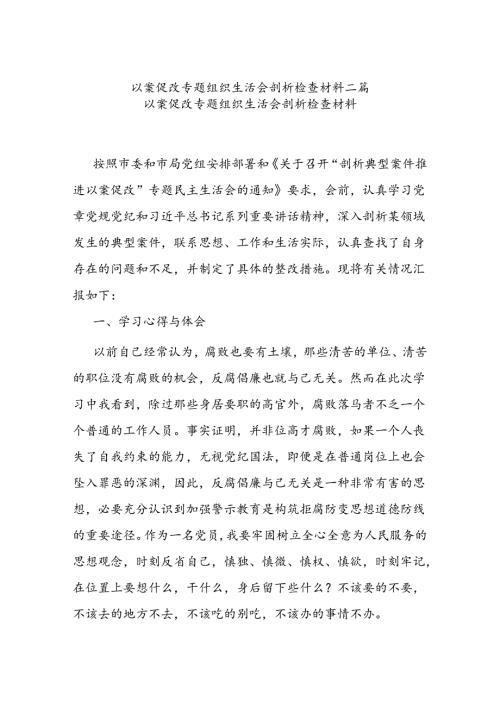 以案促改专题组织生活会剖析检查材料二篇
以案促改专题组织生活会剖析检查材料

按照市委和市局党组安排部署和《关于召开“剖析典型案件推进以案促改”专题民主生活会的通知》要求，会前，认真学习党章党规党纪和习近平总书记系列重要讲话精神，深入剖析某领域发生的典型案件，联系思想、工作和生活实际，认真查找了自身存在的问题和不足，并制定了具体的整改措施。现将有关情况汇报如下：

一、学习心得与体会

以前自己经常认为，腐败也要有土壤，那些清苦的单位、清苦的职位没有腐败的机会，反腐倡廉也就与己无关。然而在此次学习中我看到，除过那些身居要职的高官外，腐败落马者不乏一个个普通的工作人员。事实证明，并非位高才腐败，如果一个人丧失了自我约束的能力，无视党纪国法，即便是在普通岗位上也会坠入罪恶的深渊，因此，反腐倡廉与己无关是一种非常有害的思想，必要充分认识到加强警示教育是构筑拒腐防变思想道德防线的重要途径。作为一名党员，我要牢固树立全心全意为人民服务的思想观念，时刻反省自己，慎独、慎微、慎权、慎欲，时刻牢记，在位置上要想什么，干什么，身后留下些什么？不该要的不要，不该去的地方不去，不该吃的别吃，不该办的事情不办。